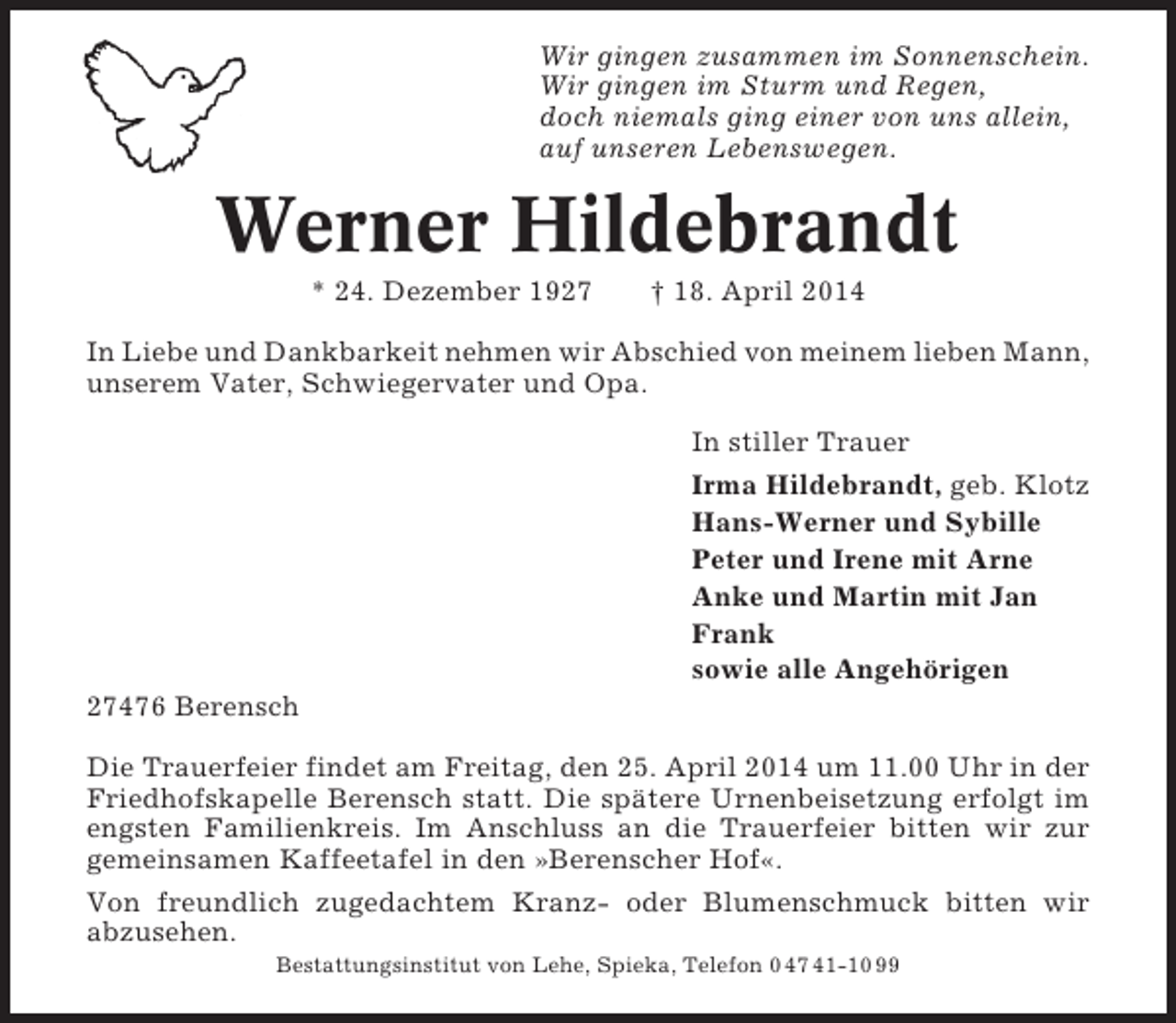 Wir gingen zusammen im Sonnenschein.
Wir gingen im Sturm und Regen,
doch niemals ging einer von uns allein,
auf unseren Lebenswegen.

Werner Hildebrandt

* 24. Dezember 1927 † 18. April 2014

In Liebe und Dankbarkeit nehmen wir Abschied von meinem lieben Mann, unserem Vater, Schwiegervater und Opa.

In stiller Trauer
Irma Hildebrandt, geb. Klotz
Hans-Werner und Sybille
Peter und Irene mit Arne
Anke und Martin mit Jan
Frank
sowie alle Angehörigen

27476 Berensch

Die Trauerfeier findet am Freitag, den 25. April 2014 um 11.00 Uhr in der Friedhofskapelle Berensch statt. Die spätere Urnenbeisetzung erfolgt im engsten Familienkreis. Im Anschluss an die Trauerfeier bitten wir zur gemeinsamen Kaffeetafel in den »Berenscher Hof«.

Von freundlich zugedachtem Kranz- oder Blumenschmuck bitten wir abzusehen.

Bestattungsinstitut von Lehe, Spieka, Telefon 04741-1099